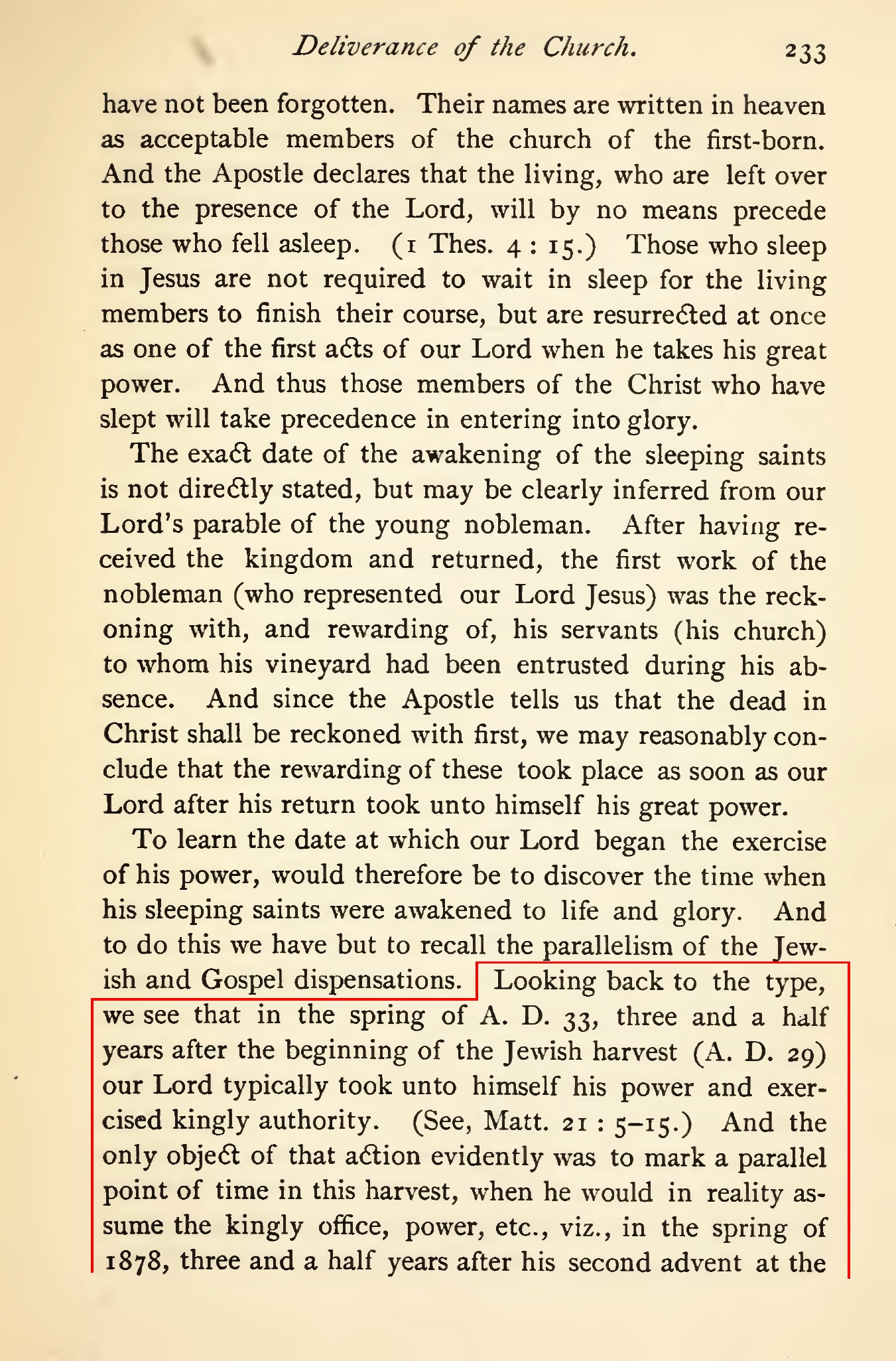 Deliverance of the Church. 233

have not been forgotten. Their names are written in heaven as acceptable members of the church of the first-born. And the Apostle declares that the living, who are left over to the presence of the Lord, will by no means precede those who fell asleep. (1 Thes. 4 : 15.) Those who sleep in Jesus are not required to wait in sleep for the living members to finish their course, but are resurrected at once as one of the first acts of our Lord when he takes his great power. And thus those members of the Christ who have slept will take precedence in entering into glory.

The exact date of the awakening of the sleeping saints is not directly stated, but may be clearly inferred from our Lord's parable of the young nobleman. After having received the kingdom and returned, the first work of the nobleman (who represented our Lord Jesus) was the reckoning with, and rewarding of, his servants (his church) to whom his vineyard had been entrusted during his absence. And since the Apostle tells us that the dead in Christ shall be reckoned with first, we may reasonably conclude that the rewarding of these took place as soon as our Lord after his return took unto himself his great power.

To learn the date at which our Lord began the exercise of his power, would therefore be to discover the time when his sleeping saints were awakened to life and glory. And to do this we have but to recall the parallelism of the Jewish and Gospel dispensations. Looking back to the type, we see that in the spring of A. D. 33, three and a half years after the beginning of the Jewish harvest (A. D. 29) our Lord typically took unto himself his power and exercised kingly authority. (See, Matt. 21 : 5–15.) And the only object of that action evidently was to mark a parallel point of time in this harvest, when he would in reality assume the kingly office, power, etc., viz., in the spring of 1878, three and a half years after his second advent at the